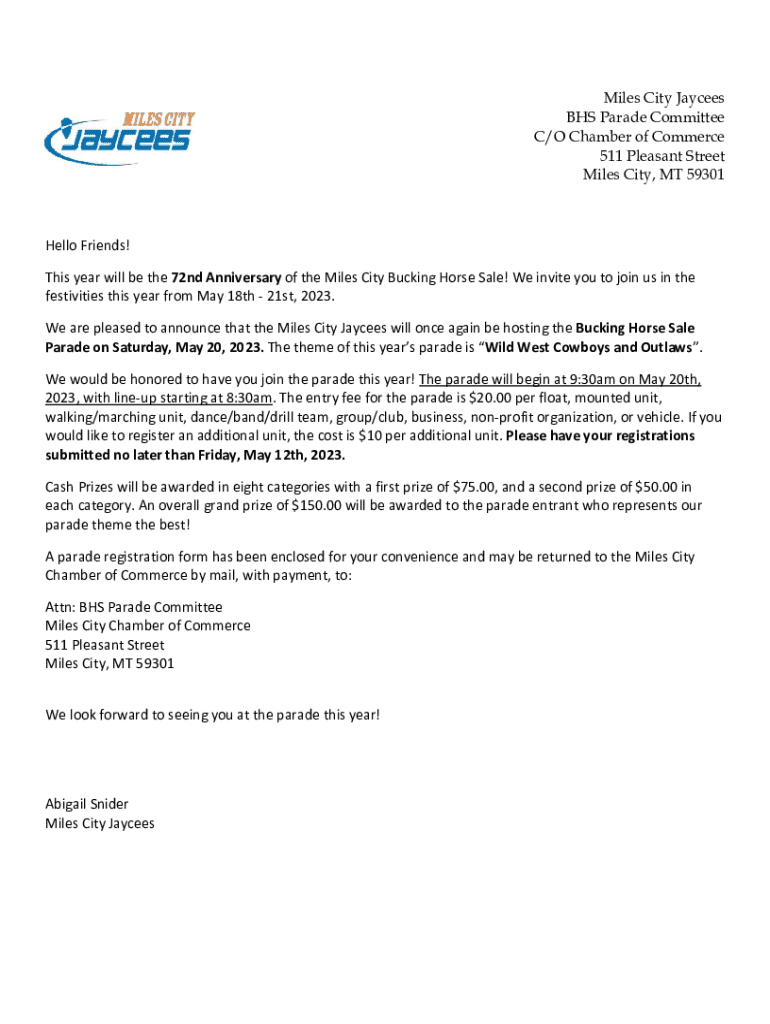 MILES CITY
Jaycees

Miles City Jaycees
BHS Parade Committee
C/O Chamber of Commerce
511 Pleasant Street
Miles City, MT 59301

Hello Friends!

This year will be the 72nd Anniversary of the Miles City Bucking Horse Sale! We invite you to join us in the festivities this year from May 18th - 21st, 2023.

We are pleased to announce that the Miles City Jaycees will once again be hosting the Bucking Horse Sale Parade on Saturday, May 20, 2023. The theme of this year's parade is "Wild West Cowboys and Outlaws".

We would be honored to have you join the parade this year! The parade will begin at 9:30am on May 20th, 2023, with line-up starting at 8:30am. The entry fee for the parade is $20.00 per float, mounted unit, walking/marching unit, dance/band/drill team, group/club, business, non-profit organization, or vehicle. If you would like to register an additional unit, the cost is $10 per additional unit. Please have your registrations submitted no later than Friday, May 12th, 2023.

Cash Prizes will be awarded in eight categories with a first prize of $75.00, and a second prize of $50.00 in each category. An overall grand prize of $150.00 will be awarded to the parade entrant who represents our parade theme the best!

A parade registration form has been enclosed for your convenience and may be returned to the Miles City Chamber of Commerce by mail, with payment, to:

Attn: BHS Parade Committee
Miles City Chamber of Commerce
511 Pleasant Street
Miles City, MT 59301

We look forward to seeing you at the parade this year!

Abigail Snider
Miles City Jaycees